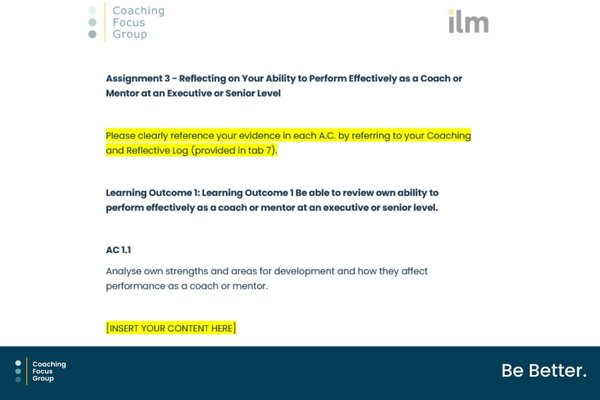 Coaching
Focus
Group

ilm

Assignment 3 - Reflecting on Your Ability to Perform Effectively as a Coach or Mentor at an Executive or Senior Level

Please clearly reference your evidence in each A.C. by referring to your Coaching and Reflective Log (provided in tab 7).

Learning Outcome 1: Learning Outcome 1 Be able to review own ability to perform effectively as a coach or mentor at an executive or senior level.

AC 1.1

Analyse own strengths and areas for development and how they affect performance as a coach or mentor.

[INSERT YOUR CONTENT HERE]

Coaching
Focus
Group

Be Better.